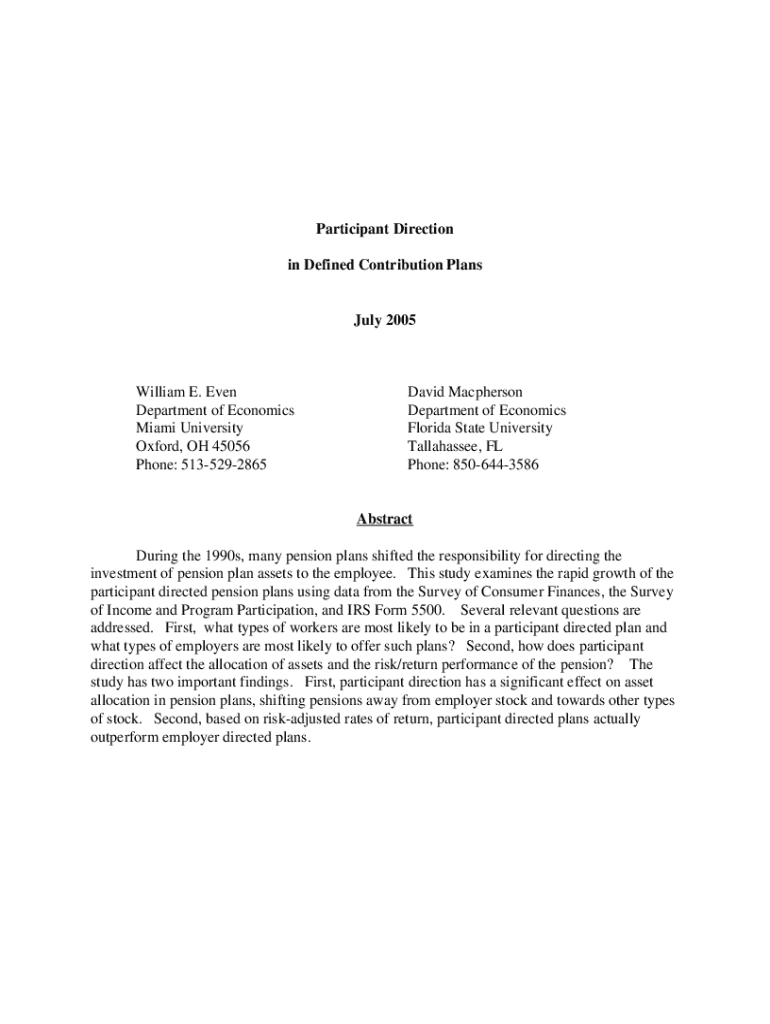 Participant Direction

in Defined Contribution Plans

July 2005

William E. Even
Department of Economics
Miami University
Oxford, OH 45056
Phone: 513-529-2865

David Macpherson
Department of Economics
Florida State University
Tallahassee, FL
Phone: 850-644-3586

Abstract

During the 1990s, many pension plans shifted the responsibility for directing the investment of pension plan assets to the employee. This study examines the rapid growth of the participant directed pension plans using data from the Survey of Consumer Finances, the Survey of Income and Program Participation, and IRS Form 5500. Several relevant questions are addressed. First, what types of workers are most likely to be in a participant directed plan and what types of employers are most likely to offer such plans? Second, how does participant direction affect the allocation of assets and the risk/return performance of the pension? The study has two important findings. First, participant direction has a significant effect on asset allocation in pension plans, shifting pensions away from employer stock and towards other types of stock. Second, based on risk-adjusted rates of return, participant directed plans actually outperform employer directed plans.